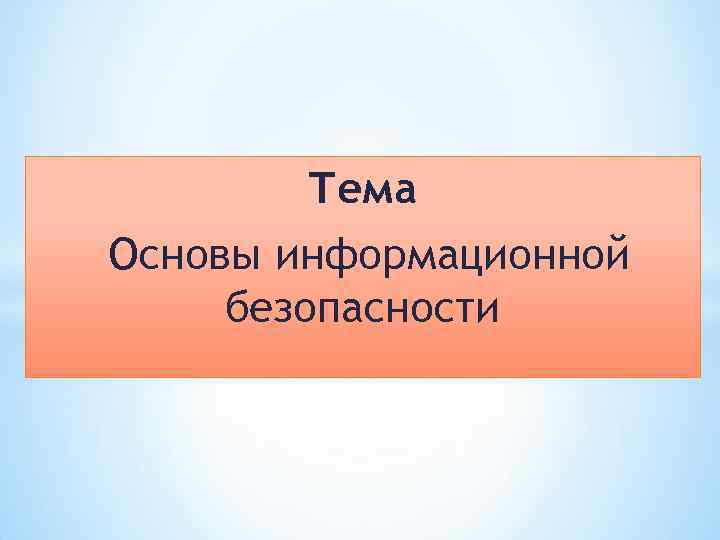 Тема

Основы информационной безопасности